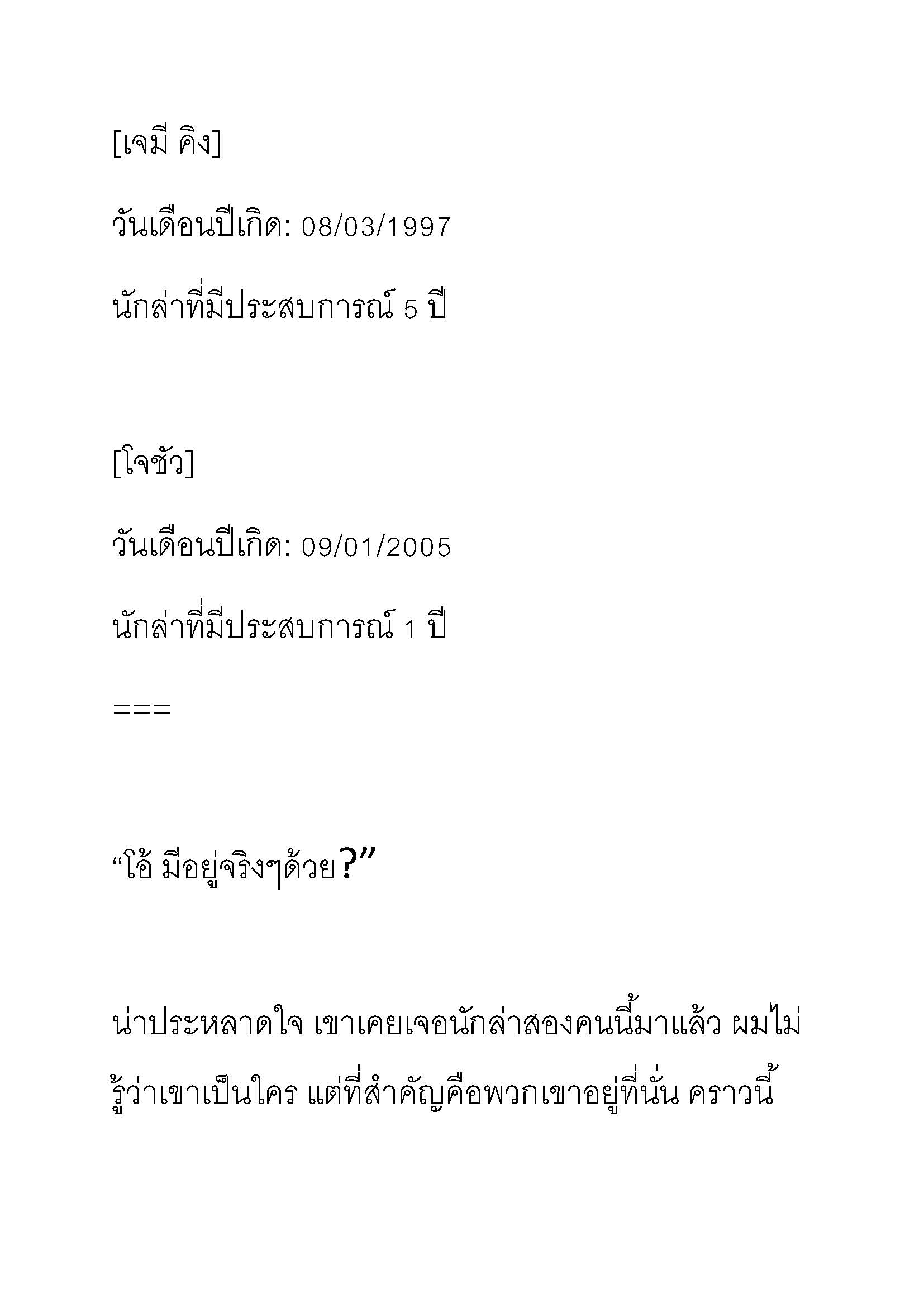 [เจมี คิง]

วันเดือนปีเกิด: 08/03/1997

นักล่าที่มีประสบการณ์ 5 ปี

[โจชัว]

วันเดือนปีเกิด: 09/01/2005

นักล่าที่มีประสบการณ์ 1 ปี

===

“โอ้ มีอยู่จริงๆด้วย?”

น่าประหลาดใจ เขาเคยเจอนักล่าสองคนนี้มาแล้ว ผมไม่รู้ว่าเขาเป็นใคร แต่ที่สำคัญคือพวกเขาอยู่ที่นั่น คราวนี้